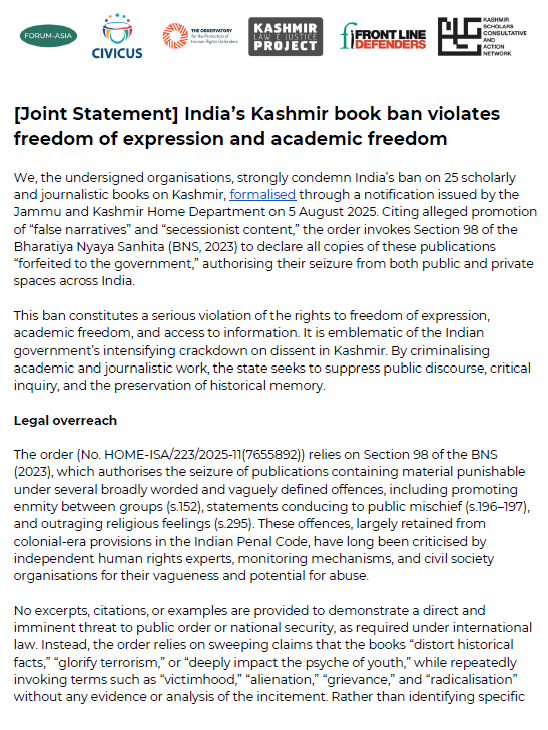 FORUM-ASIA

CIVICUS

THE OBSERVATORY for the Protection of Human Rights Defenders

KASHMIR LAW & JUSTICE PROJECT

FRONT LINE DEFENDERS

KASHMIR SCHOLARS CONSULTATIVE AND ACTION NETWORK

[Joint Statement] India's Kashmir book ban violates freedom of expression and academic freedom

We, the undersigned organisations, strongly condemn India's ban on 25 scholarly and journalistic books on Kashmir, formalised through a notification issued by the Jammu and Kashmir Home Department on 5 August 2025. Citing alleged promotion of "false narratives" and "secessionist content," the order invokes Section 98 of the Bharatiya Nyaya Sanhita (BNS, 2023) to declare all copies of these publications "forfeited to the government," authorising their seizure from both public and private spaces across India.

This ban constitutes a serious violation of the rights to freedom of expression, academic freedom, and access to information. It is emblematic of the Indian government's intensifying crackdown on dissent in Kashmir. By criminalising academic and journalistic work, the state seeks to suppress public discourse, critical inquiry, and the preservation of historical memory.

Legal overreach

The order (No. HOME-ISA/223/2025-11(7655892)) relies on Section 98 of the BNS (2023), which authorises the seizure of publications containing material punishable under several broadly worded and vaguely defined offences, including promoting enmity between groups (s.152), statements conducing to public mischief (s.196–197), and outraging religious feelings (s.295). These offences, largely retained from colonial-era provisions in the Indian Penal Code, have long been criticised by independent human rights experts, monitoring mechanisms, and civil society organisations for their vagueness and potential for abuse.

No excerpts, citations, or examples are provided to demonstrate a direct and imminent threat to public order or national security, as required under international law. Instead, the order relies on sweeping claims that the books "distort historical facts," "glorify terrorism," or "deeply impact the psyche of youth," while repeatedly invoking terms such as "victimhood," "alienation," "grievance," and "radicalisation" without any evidence or analysis of the incitement. Rather than identifying specific